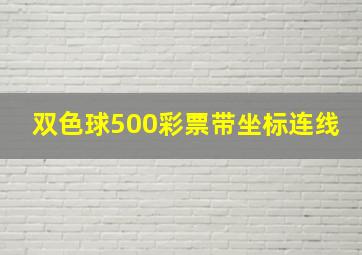 双色球500彩票带坐标连线